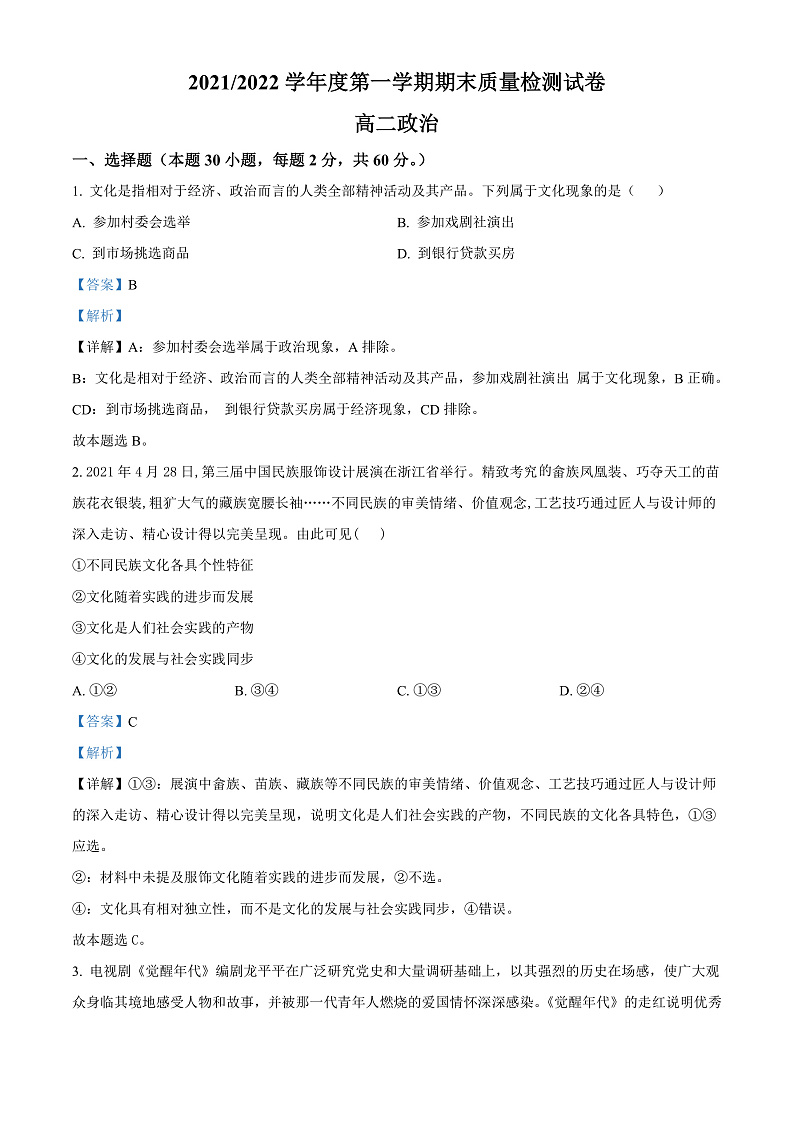 2021/2022 学年度第一学期期末质量检测试卷

高二政治

一、选择题（本题 30 小题，每题 2 分，共 60 分。）

1. 文化是指相对于经济、政治而言的人类全部精神活动及其产品。下列属于文化现象的是（　）

A. 参加村委会选举

B. 参加戏剧社演出

C. 到市场挑选商品

D. 到银行贷款买房

【答案】B

【解析】

【详解】A：参加村委会选举属于政治现象，A 排除。

B：文化是相对于经济、政治而言的人类全部精神活动及其产品，参加戏剧社演出 属于文化现象，B 正确。

CD：到市场挑选商品， 到银行贷款买房属于经济现象，CD 排除。

故本题选 B。

2. 2021 年 4 月 28 日, 第三届中国民族服饰设计展演在浙江省举行。精致考究的畲族凤凰装、巧夺天工的苗族花衣银装, 粗犷大气的藏族宽腰长袖……不同民族的审美情绪、价值观念, 工艺技巧通过匠人与设计师的深入走访、精心设计得以完美呈现。由此可见(　)

①不同民族文化各具个性特征

②文化随着实践的进步而发展

③文化是人们社会实践的产物

④文化的发展与社会实践同步

A. ①②

B. ③④

C. ①③

D. ②④

【答案】C

【解析】

【详解】①③：展演中畲族、苗族、藏族等不同民族的审美情绪、价值观念、工艺技巧通过匠人与设计师的深入走访、精心设计得以完美呈现，说明文化是人们社会实践的产物，不同民族的文化各具特色，①③应选。

②：材料中未提及服饰文化随着实践的进步而发展，②不选。

④：文化具有相对独立性，而不是文化的发展与社会实践同步，④错误。

故本题选 C。

3. 电视剧《觉醒年代》编剧龙平平在广泛研究党史和大量调研基础上，以其强烈的历史在场感，使广大观众身临其境地感受人物和故事，并被那一代青年人燃烧的爱国情怀深深感染。《觉醒年代》的走红说明优秀